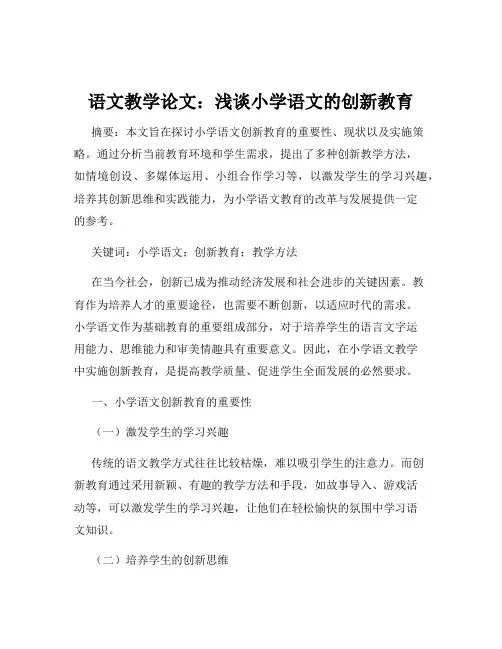 语文教学论文：浅谈小学语文的创新教育

摘要：本文旨在探讨小学语文创新教育的重要性、现状以及实施策略。通过分析当前教育环境和学生需求，提出了多种创新教学方法，如情境创设、多媒体运用、小组合作学习等，以激发学生的学习兴趣，培养其创新思维和实践能力，为小学语文教育的改革与发展提供一定的参考。

关键词：小学语文；创新教育；教学方法

在当今社会，创新已成为推动经济发展和社会进步的关键因素。教育作为培养人才的重要途径，也需要不断创新，以适应时代的需求。小学语文作为基础教育的重要组成部分，对于培养学生的语言文字运用能力、思维能力和审美情趣具有重要意义。因此，在小学语文教学中实施创新教育，是提高教学质量、促进学生全面发展的必然要求。

一、小学语文创新教育的重要性

（一）激发学生的学习兴趣

传统的语文教学方式往往比较枯燥，难以吸引学生的注意力。而创新教育通过采用新颖、有趣的教学方法和手段，如故事导入、游戏活动等，可以激发学生的学习兴趣，让他们在轻松愉快的氛围中学习语文知识。

（二）培养学生的创新思维